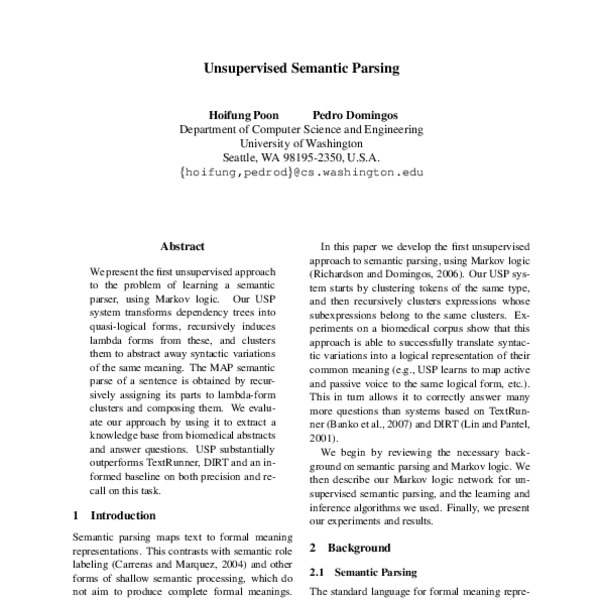 Unsupervised Semantic Parsing

Hoifung Poon Pedro Domingos
Department of Computer Science and Engineering
University of Washington
Seattle, WA 98195-2350, U.S.A.
{hoifung,pedrod}@cs.washington.edu

Abstract

We present the first unsupervised approach to the problem of learning a semantic parser, using Markov logic. Our USP system transforms dependency trees into quasi-logical forms, recursively induces lambda forms from these, and clusters them to abstract away syntactic variations of the same meaning. The MAP semantic parse of a sentence is obtained by recursively assigning its parts to lambda-form clusters and composing them. We evaluate our approach by using it to extract a knowledge base from biomedical abstracts and answer questions. USP substantially outperforms TextRunner, DIRT and an informed baseline on both precision and recall on this task.

1 Introduction

Semantic parsing maps text to formal meaning representations. This contrasts with semantic role labeling (Carreras and Marquez, 2004) and other forms of shallow semantic processing, which do not aim to produce complete formal meanings.

In this paper we develop the first unsupervised approach to semantic parsing, using Markov logic (Richardson and Domingos, 2006). Our USP system starts by clustering tokens of the same type, and then recursively clusters expressions whose subexpressions belong to the same clusters. Experiments on a biomedical corpus show that this approach is able to successfully translate syntactic variations into a logical representation of their common meaning (e.g., USP learns to map active and passive voice to the same logical form, etc.). This in turn allows it to correctly answer many more questions than systems based on TextRunner (Banko et al., 2007) and DIRT (Lin and Pantel, 2001).

We begin by reviewing the necessary background on semantic parsing and Markov logic. We then describe our Markov logic network for unsupervised semantic parsing, and the learning and inference algorithms we used. Finally, we present our experiments and results.

2 Background

2.1 Semantic Parsing

The standard language for formal meaning repre-